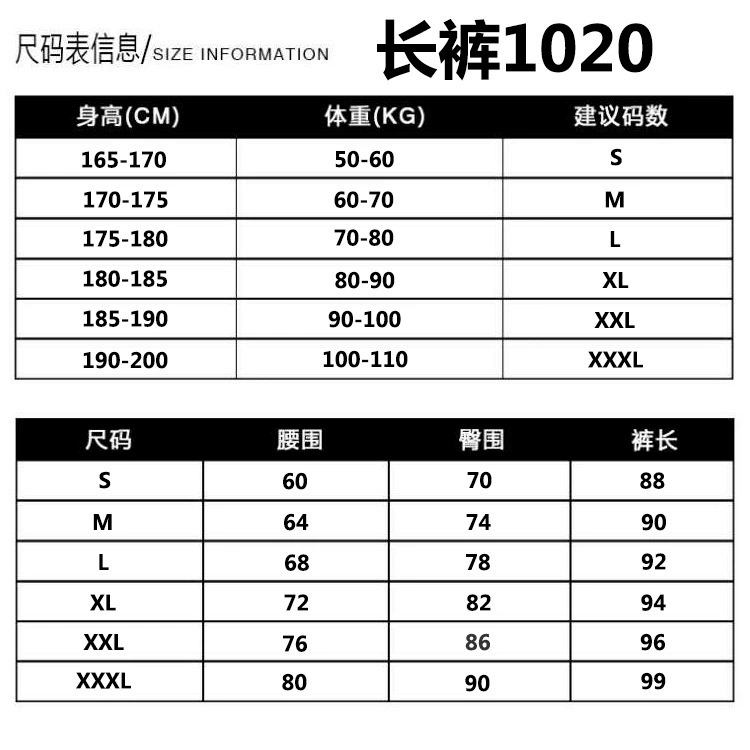 尺码表信息/SIZE INFORMATION 长裤1020

| 身高(CM) | 体重(KG) | 建议码数 |
|---|---|---|
| 165-170 | 50-60 | S |
| 170-175 | 60-70 | M |
| 175-180 | 70-80 | L |
| 180-185 | 80-90 | XL |
| 185-190 | 90-100 | XXL |
| 190-200 | 100-110 | XXXL |

| 尺码 | 腰围 | 臀围 | 裤长 |
|---|---|---|---|
| S | 60 | 70 | 88 |
| M | 64 | 74 | 90 |
| L | 68 | 78 | 92 |
| XL | 72 | 82 | 94 |
| XXL | 76 | 86 | 96 |
| XXXL | 80 | 90 | 99 |